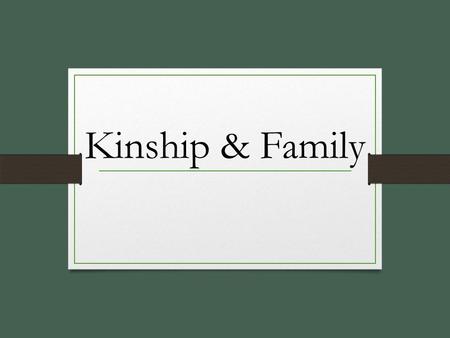 Kinship & Family